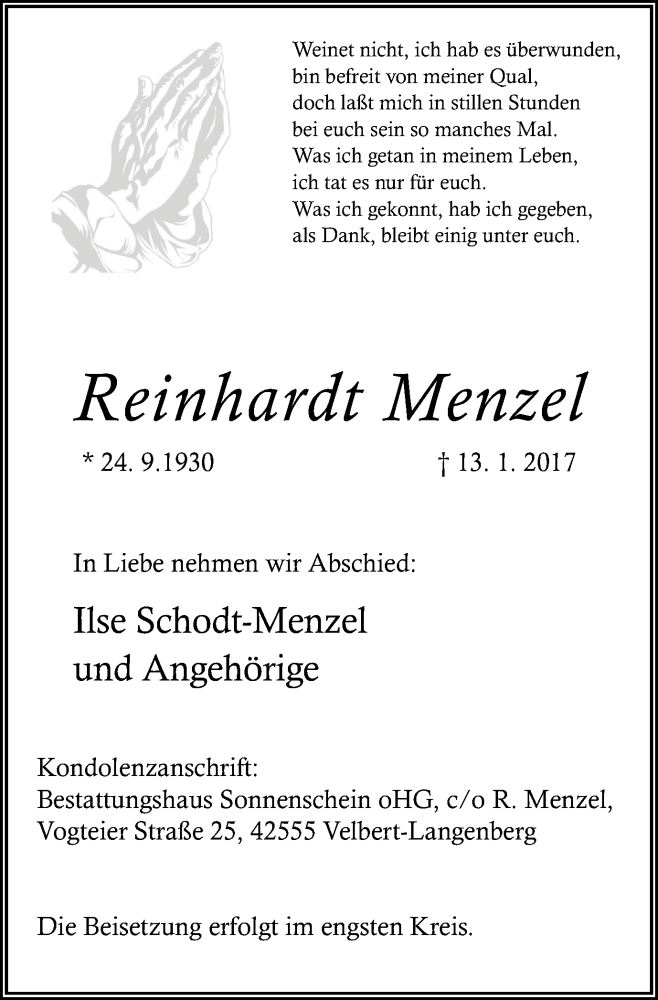 Weinet nicht, ich hab es überwunden,
bin befreit von meiner Qual,
doch laßt mich in stillen Stunden
bei euch sein so manches Mal.
Was ich getan in meinem Leben,
ich tat es nur für euch.
Was ich gekonnt, hab ich gegeben,
als Dank, bleibt einig unter euch.

Reinhardt Menzel

* 24. 9.1930 † 13. 1. 2017

In Liebe nehmen wir Abschied:

Ilse Schodt-Menzel
und Angehörige

Kondolenzanschrift:
Bestattungshaus Sonnenschein oHG, c/o R. Menzel,
Vogteier Straße 25, 42555 Velbert-Langenberg

Die Beisetzung erfolgt im engsten Kreis.